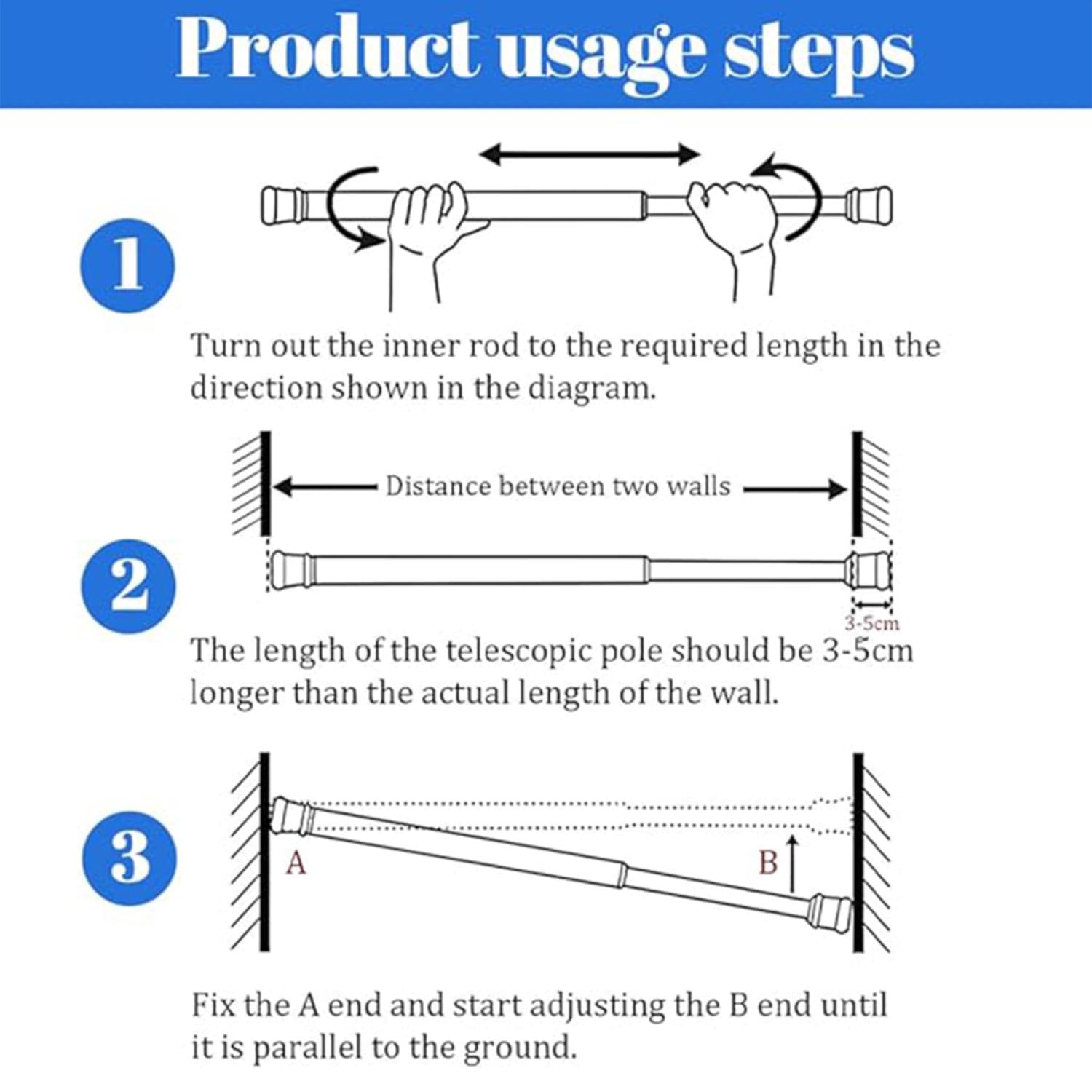 Product usage steps

1

Turn out the inner rod to the required length in the direction shown in the diagram.

Distance between two walls

2

3-5cm

The length of the telescopic pole should be 3-5cm longer than the actual length of the wall.

3

A

B

Fix the A end and start adjusting the B end until it is parallel to the ground.